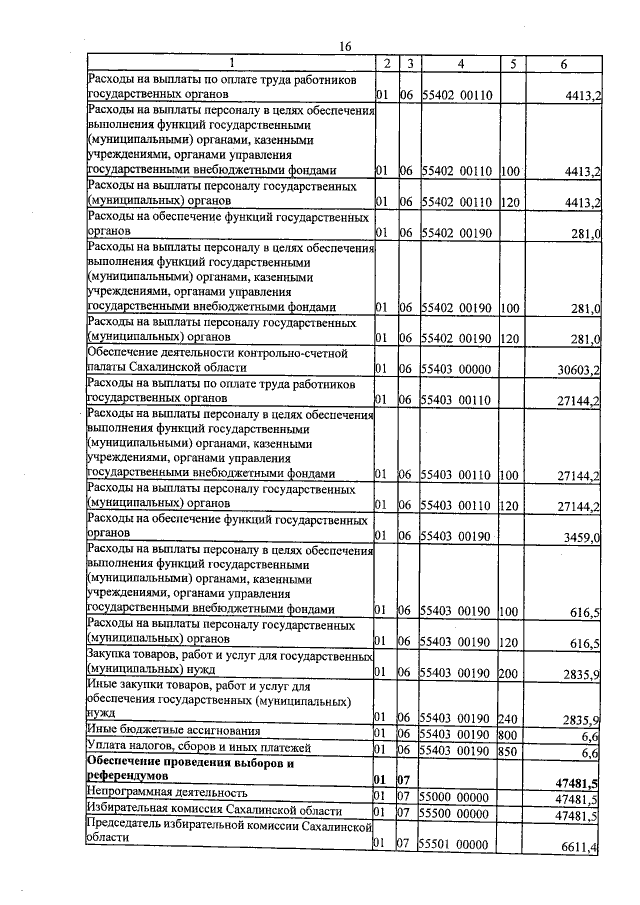 16

| 1 | 2 | 3 | 4 | 5 | 6 |
|---|---|---|---|---|---|
| Расходы на выплаты по оплате труда работников государственных органов | 01 | 06 | 55402 00110 | | 4413,2 |
| Расходы на выплаты персоналу в целях обеспечения выполнения функций государственными (муниципальными) органами, казенными учреждениями, органами управления государственными внебюджетными фондами | 01 | 06 | 55402 00110 | 100 | 4413,2 |
| Расходы на выплаты персоналу государственных (муниципальных) органов | 01 | 06 | 55402 00110 | 120 | 4413,2 |
| Расходы на обеспечение функций государственных органов | 01 | 06 | 55402 00190 | | 281,0 |
| Расходы на выплаты персоналу в целях обеспечения выполнения функций государственными (муниципальными) органами, казенными учреждениями, органами управления государственными внебюджетными фондами | 01 | 06 | 55402 00190 | 100 | 281,0 |
| Расходы на выплаты персоналу государственных (муниципальных) органов | 01 | 06 | 55402 00190 | 120 | 281,0 |
| Обеспечение деятельности контрольно-счетной палаты Сахалинской области | 01 | 06 | 55403 00000 | | 30603,2 |
| Расходы на выплаты по оплате труда работников государственных органов | 01 | 06 | 55403 00110 | | 27144,2 |
| Расходы на выплаты персоналу в целях обеспечения выполнения функций государственными (муниципальными) органами, казенными учреждениями, органами управления государственными внебюджетными фондами | 01 | 06 | 55403 00110 | 100 | 27144,2 |
| Расходы на выплаты персоналу государственных (муниципальных) органов | 01 | 06 | 55403 00110 | 120 | 27144,2 |
| Расходы на обеспечение функций государственных органов | 01 | 06 | 55403 00190 | | 3459,0 |
| Расходы на выплаты персоналу в целях обеспечения выполнения функций государственными (муниципальными) органами, казенными учреждениями, органами управления государственными внебюджетными фондами | 01 | 06 | 55403 00190 | 100 | 616,5 |
| Расходы на выплаты персоналу государственных (муниципальных) органов | 01 | 06 | 55403 00190 | 120 | 616,5 |
| Закупка товаров, работ и услуг для государственных (муниципальных) нужд | 01 | 06 | 55403 00190 | 200 | 2835,9 |
| Иные закупки товаров, работ и услуг для обеспечения государственных (муниципальных) нужд | 01 | 06 | 55403 00190 | 240 | 2835,9 |
| Иные бюджетные ассигнования | 01 | 06 | 55403 00190 | 800 | 6,6 |
| Уплата налогов, сборов и иных платежей | 01 | 06 | 55403 00190 | 850 | 6,6 |
| **Обеспечение проведения выборов и референдумов** | **01** | **07** | | | **47481,5** |
| Непрограммная деятельность | 01 | 07 | 55000 00000 | | 47481,5 |
| Избирательная комиссия Сахалинской области | 01 | 07 | 55500 00000 | | 47481,5 |
| Председатель избирательной комиссии Сахалинской области | 01 | 07 | 55501 00000 | | 6611,4 |